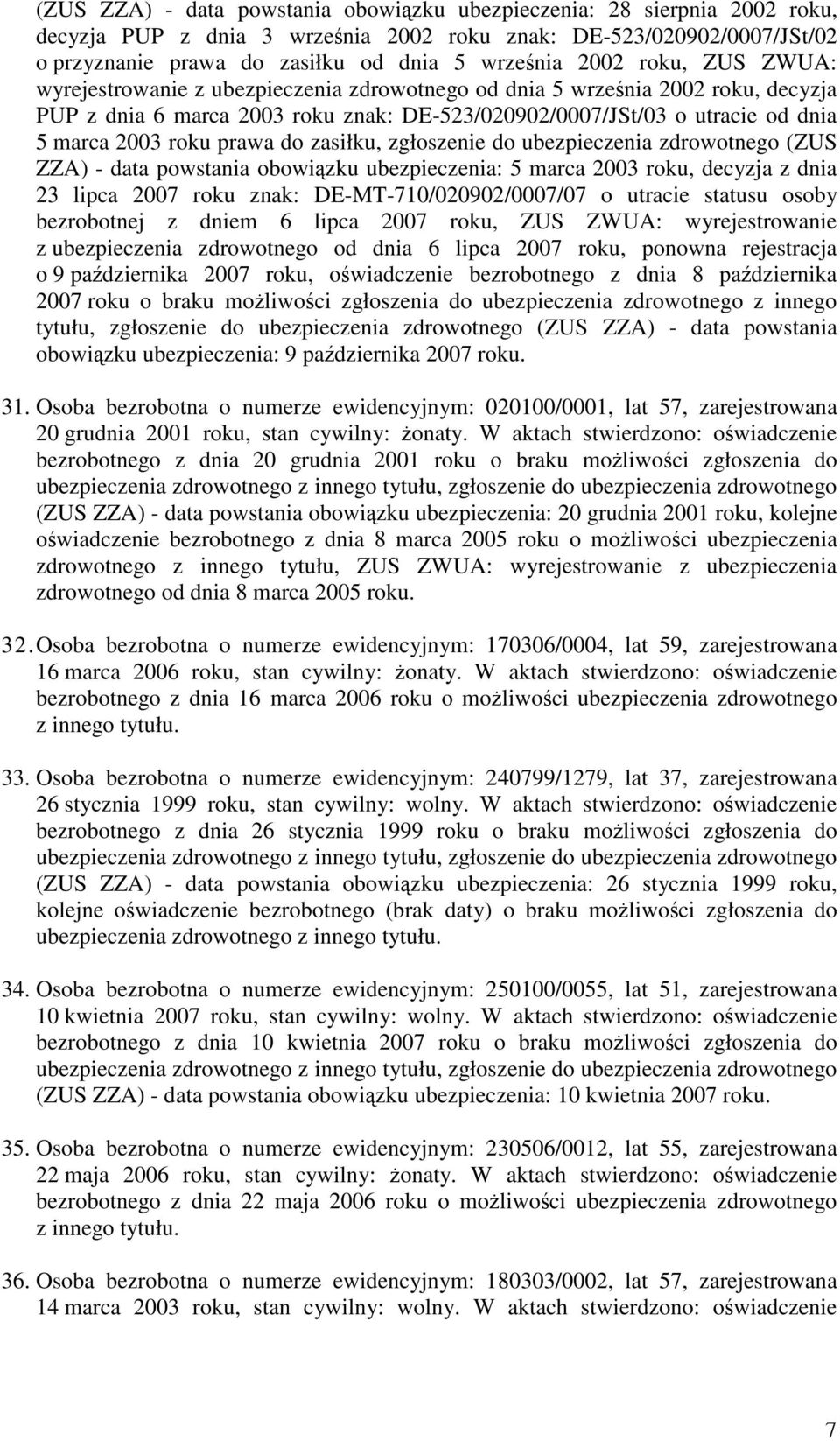 (ZUS ZZA) - data powstania obowiązku ubezpieczenia: 28 sierpnia 2002 roku, decyzja PUP z dnia 3 września 2002 roku znak: DE-523/020902/0007/JSt/02 o przyznanie prawa do zasiłku od dnia 5 września 2002 roku, ZUS ZWUA: wyrejestrowanie z ubezpieczenia zdrowotnego od dnia 5 września 2002 roku, decyzja PUP z dnia 6 marca 2003 roku znak: DE-523/020902/0007/JSt/03 o utracie od dnia 5 marca 2003 roku prawa do zasiłku, zgłoszenie do ubezpieczenia zdrowotnego (ZUS ZZA) - data powstania obowiązku ubezpieczenia: 5 marca 2003 roku, decyzja z dnia 23 lipca 2007 roku znak: DE-MT-710/020902/0007/07 o utracie statusu osoby bezrobotnej z dniem 6 lipca 2007 roku, ZUS ZWUA: wyrejestrowanie z ubezpieczenia zdrowotnego od dnia 6 lipca 2007 roku, ponowna rejestracja o 9 października 2007 roku, oświadczenie bezrobotnego z dnia 8 października 2007 roku o braku możliwości zgłoszenia do ubezpieczenia zdrowotnego z innego tytułu, zgłoszenie do ubezpieczenia zdrowotnego (ZUS ZZA) - data powstania obowiązku ubezpieczenia: 9 października 2007 roku.

31. Osoba bezrobotna o numerze ewidencyjnym: 020100/0001, lat 57, zarejestrowana 20 grudnia 2001 roku, stan cywilny: żonaty. W aktach stwierdzono: oświadczenie bezrobotnego z dnia 20 grudnia 2001 roku o braku możliwości zgłoszenia do ubezpieczenia zdrowotnego z innego tytułu, zgłoszenie do ubezpieczenia zdrowotnego (ZUS ZZA) - data powstania obowiązku ubezpieczenia: 20 grudnia 2001 roku, kolejne oświadczenie bezrobotnego z dnia 8 marca 2005 roku o możliwości ubezpieczenia zdrowotnego z innego tytułu, ZUS ZWUA: wyrejestrowanie z ubezpieczenia zdrowotnego od dnia 8 marca 2005 roku.

32. Osoba bezrobotna o numerze ewidencyjnym: 170306/0004, lat 59, zarejestrowana 16 marca 2006 roku, stan cywilny: żonaty. W aktach stwierdzono: oświadczenie bezrobotnego z dnia 16 marca 2006 roku o możliwości ubezpieczenia zdrowotnego z innego tytułu.

33. Osoba bezrobotna o numerze ewidencyjnym: 240799/1279, lat 37, zarejestrowana 26 stycznia 1999 roku, stan cywilny: wolny. W aktach stwierdzono: oświadczenie bezrobotnego z dnia 26 stycznia 1999 roku o braku możliwości zgłoszenia do ubezpieczenia zdrowotnego z innego tytułu, zgłoszenie do ubezpieczenia zdrowotnego (ZUS ZZA) - data powstania obowiązku ubezpieczenia: 26 stycznia 1999 roku, kolejne oświadczenie bezrobotnego (brak daty) o braku możliwości zgłoszenia do ubezpieczenia zdrowotnego z innego tytułu.

34. Osoba bezrobotna o numerze ewidencyjnym: 250100/0055, lat 51, zarejestrowana 10 kwietnia 2007 roku, stan cywilny: wolny. W aktach stwierdzono: oświadczenie bezrobotnego z dnia 10 kwietnia 2007 roku o braku możliwości zgłoszenia do ubezpieczenia zdrowotnego z innego tytułu, zgłoszenie do ubezpieczenia zdrowotnego (ZUS ZZA) - data powstania obowiązku ubezpieczenia: 10 kwietnia 2007 roku.

35. Osoba bezrobotna o numerze ewidencyjnym: 230506/0012, lat 55, zarejestrowana 22 maja 2006 roku, stan cywilny: żonaty. W aktach stwierdzono: oświadczenie bezrobotnego z dnia 22 maja 2006 roku o możliwości ubezpieczenia zdrowotnego z innego tytułu.

36. Osoba bezrobotna o numerze ewidencyjnym: 180303/0002, lat 57, zarejestrowana 14 marca 2003 roku, stan cywilny: wolny. W aktach stwierdzono: oświadczenie

7